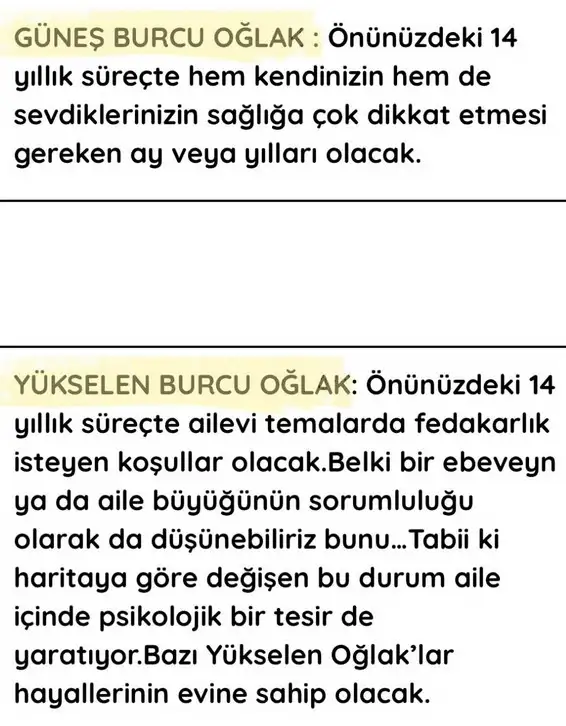 GÜNEŞ BURCU OĞLAK : Önünüzdeki 14 yıllık süreçte hem kendinizin hem de sevdiklerinizin sağlığa çok dikkat etmesi gereken ay veya yılları olacak.

YÜKSELEN BURCU OĞLAK: Önünüzdeki 14 yıllık süreçte ailevi temalarda fedakarlık isteyen koşullar olacak.Belki bir ebeveyn ya da aile büyüğünün sorumluluğu olarak da düşünebiliriz bunu...Tabii ki haritaya göre değişen bu durum aile içinde psikolojik bir tesir de yaratıyor.Bazı Yükselen Oğlak'lar hayallerinin evine sahip olacak.